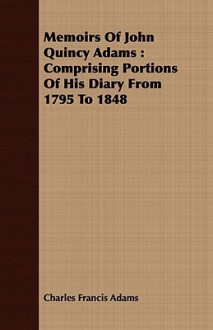 Memoirs Of John Quincy Adams : Comprising Portions Of His Diary From 1795 To 1848

Charles Francis Adams